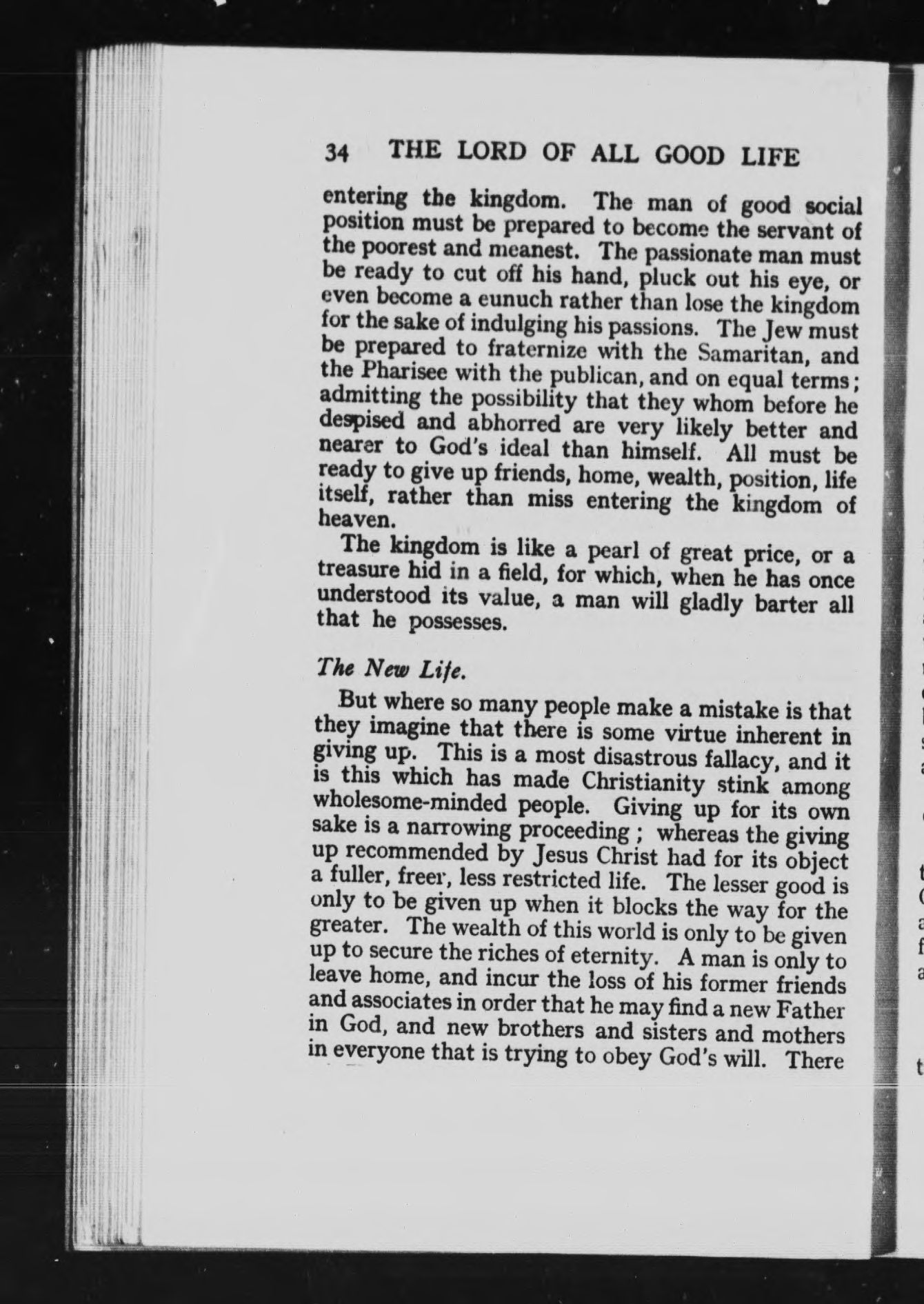 34 THE LORD OF ALL GOOD LIFE

entering the kingdom. The man of good social position must be prepared to become the servant of the poorest and meanest. The passionate man must be ready to cut off his hand, pluck out his eye, or even become a eunuch rather than lose the kingdom for the sake of indulging his passions. The Jew must be prepared to fraternize with the Samaritan, and the Pharisee with the publican, and on equal terms; admitting the possibility that they whom before he despised and abhorred are very likely better and nearer to God's ideal than himself. All must be ready to give up friends, home, wealth, position, life itself, rather than miss entering the kingdom of heaven.

The kingdom is like a pearl of great price, or a treasure hid in a field, for which, when he has once understood its value, a man will gladly barter all that he possesses.

The New Life.

But where so many people make a mistake is that they imagine that there is some virtue inherent in giving up. This is a most disastrous fallacy, and it is this which has made Christianity stink among wholesome-minded people. Giving up for its own sake is a narrowing proceeding; whereas the giving up recommended by Jesus Christ had for its object a fuller, freer, less restricted life. The lesser good is only to be given up when it blocks the way for the greater. The wealth of this world is only to be given up to secure the riches of eternity. A man is only to leave home, and incur the loss of his former friends and associates in order that he may find a new Father in God, and new brothers and sisters and mothers in everyone that is trying to obey God's will. There